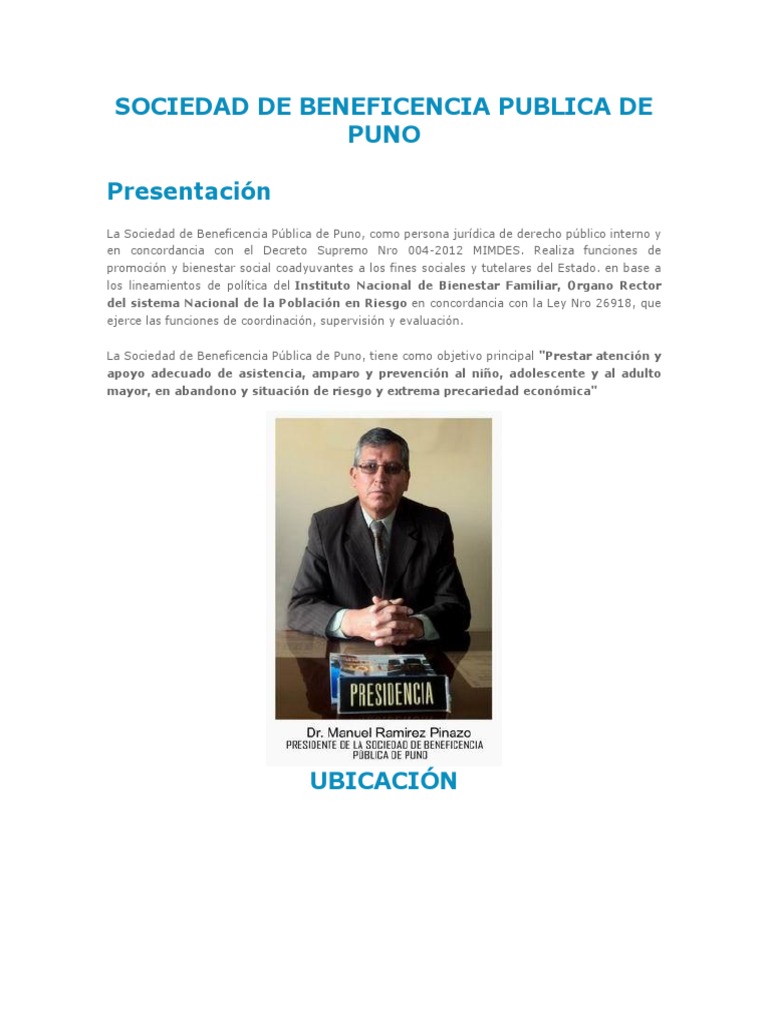 SOCIEDAD DE BENEFICENCIA PUBLICA DE PUNO

Presentación

La Sociedad de Beneficencia Pública de Puno, como persona jurídica de derecho público interno y en concordancia con el Decreto Supremo Nro 004-2012 MIMDES. Realiza funciones de promoción y bienestar social coadyuvantes a los fines sociales y tutelares del Estado. en base a los lineamientos de política del Instituto Nacional de Bienestar Familiar, Organo Rector del sistema Nacional de la Población en Riesgo en concordancia con la Ley Nro 26918, que ejerce las funciones de coordinación, supervisión y evaluación.

La Sociedad de Beneficencia Pública de Puno, tiene como objetivo principal "Prestar atención y apoyo adecuado de asistencia, amparo y prevención al niño, adolescente y al adulto mayor, en abandono y situación de riesgo y extrema precariedad económica"

PRESIDENCIA

Dr. Manuel Ramírez Pinazo
PRESIDENTE DE LA SOCIEDAD DE BENEFICENCIA PÚBLICA DE PUNO

UBICACIÓN